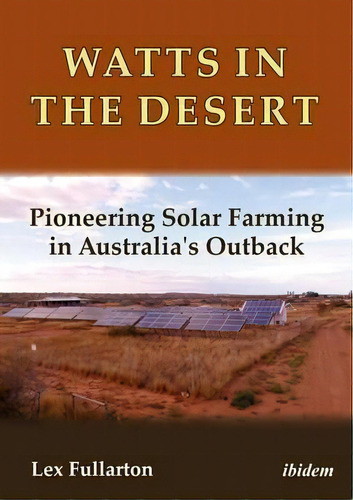 WATTS IN THE DESERT

Pioneering Solar Farming in Australia's Outback

Lex Fullarton

ibidem